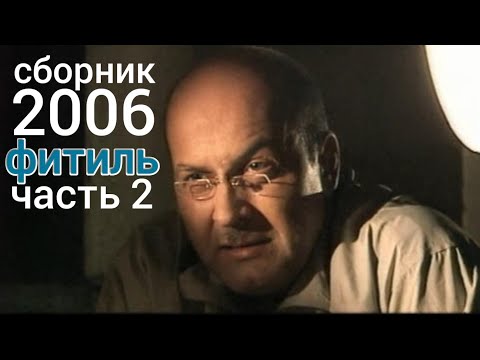 сборник
2006
фитиль
часть 2